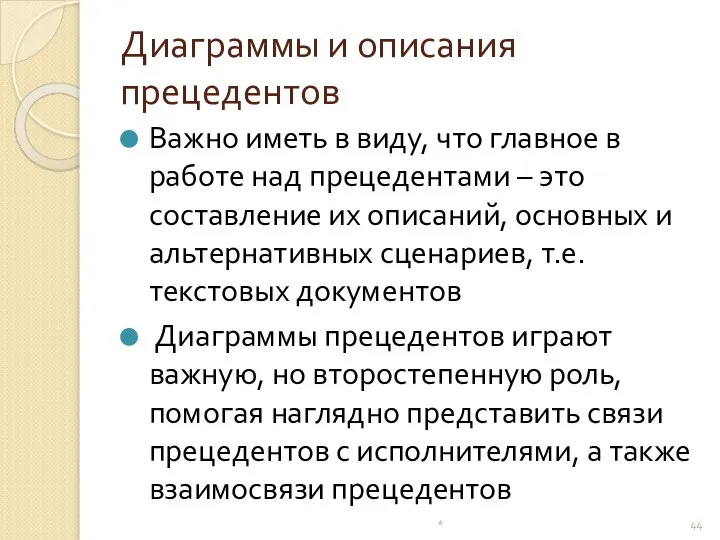 Диаграммы и описания прецедентов

Важно иметь в виду, что главное в работе над прецедентами – это составление их описаний, основных и альтернативных сценариев, т.е. текстовых документов

Диаграммы прецедентов играют важную, но второстепенную роль, помогая наглядно представить связи прецедентов с исполнителями, а также взаимосвязи прецедентов

*

44